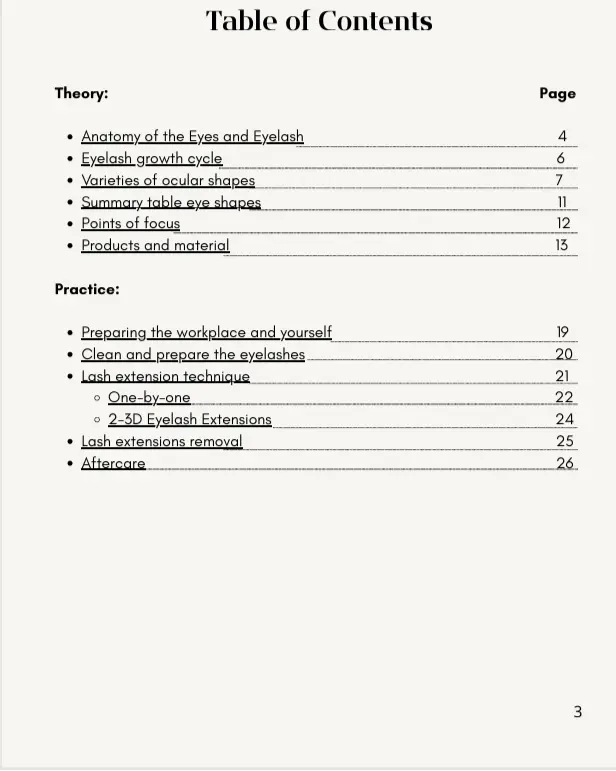 Table of Contents

Theory: Page

- Anatomy of the Eyes and Eyelash 4
- Eyelash growth cycle 6
- Varieties of ocular shapes 7
- Summary table eye shapes 11
- Points of focus 12
- Products and material 13

Practice:

- Preparing the workplace and yourself 19
- Clean and prepare the eyelashes 20
- Lash extension technique 21
  - One-by-one 22
  - 2-3D Eyelash Extensions 24
- Lash extensions removal 25
- Aftercare 26

3